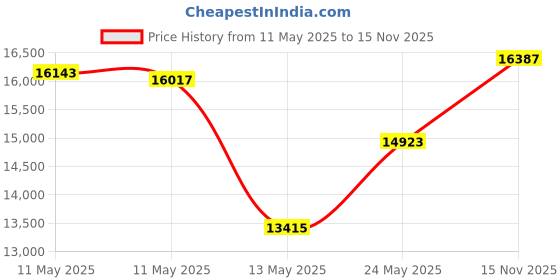 CheapestInIndia.com

Price History from 11 May 2025 to 15 Nov 2025

16,500
16,000
15,500
15,000
14,500
14,000
13,500
13,000

16143
16017
13415
14923
16387

11 May 2025
11 May 2025
13 May 2025
24 May 2025
15 Nov 2025